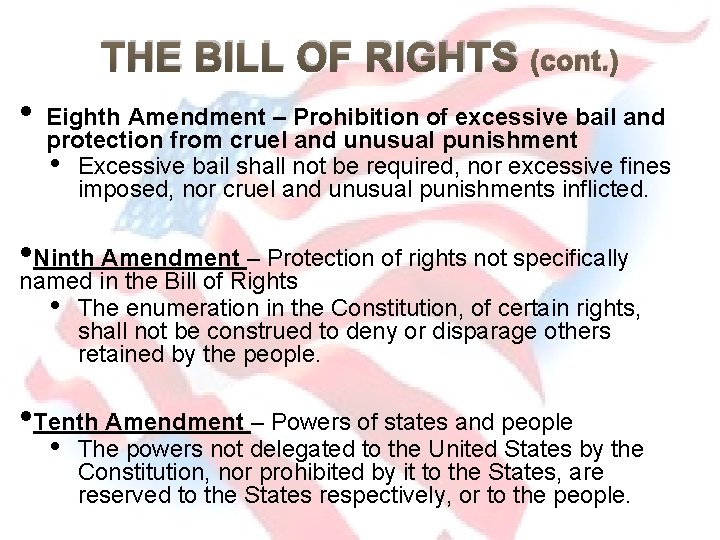 THE BILL OF RIGHTS (cont.)

• Eighth Amendment – Prohibition of excessive bail and protection from cruel and unusual punishment

• Excessive bail shall not be required, nor excessive fines imposed, nor cruel and unusual punishments inflicted.

• Ninth Amendment – Protection of rights not specifically named in the Bill of Rights

• The enumeration in the Constitution, of certain rights, shall not be construed to deny or disparage others retained by the people.

• Tenth Amendment – Powers of states and people

• The powers not delegated to the United States by the Constitution, nor prohibited by it to the States, are reserved to the States respectively, or to the people.